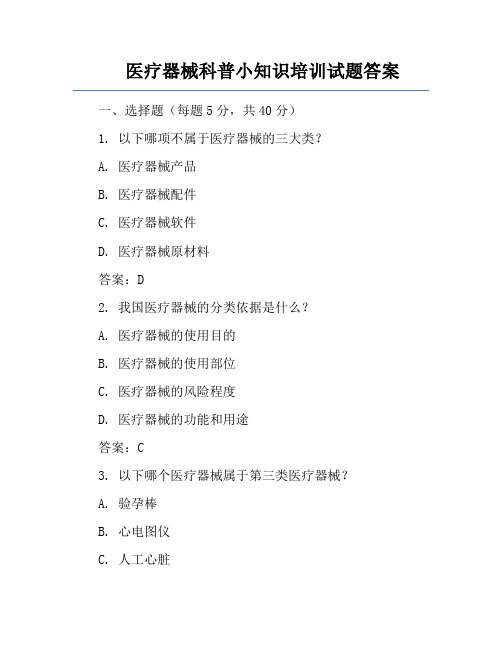 医疗器械科普小知识培训试题答案

一、选择题（每题 5 分，共 40 分）

1. 以下哪项不属于医疗器械的三大类？

A. 医疗器械产品

B. 医疗器械配件

C. 医疗器械软件

D. 医疗器械原材料

答案：D

2. 我国医疗器械的分类依据是什么？

A. 医疗器械的使用目的

B. 医疗器械的使用部位

C. 医疗器械的风险程度

D. 医疗器械的功能和用途

答案：C

3. 以下哪个医疗器械属于第三类医疗器械？

A. 验孕棒

B. 心电图仪

C. 人工心脏